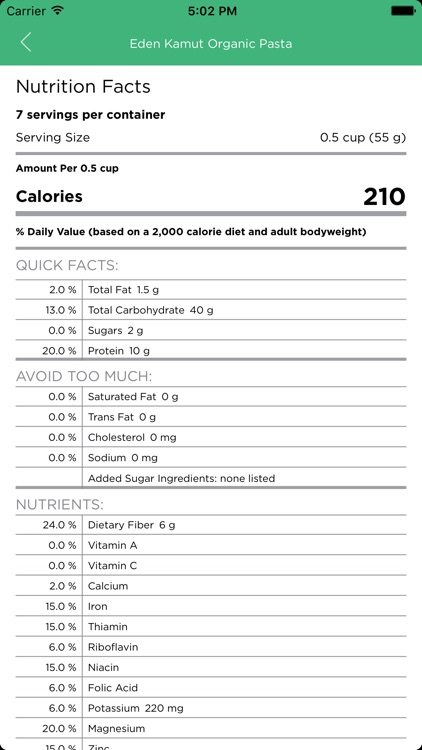 Carrier 5:02 PM

Eden Kamut Organic Pasta

Nutrition Facts

7 servings per container

Serving Size 0.5 cup (55 g)

Amount Per 0.5 cup

Calories 210

% Daily Value (based on a 2,000 calorie diet and adult bodyweight)

QUICK FACTS:

| | |
|---|---|
| 2.0 % | Total Fat 1.5 g |
| 13.0 % | Total Carbohydrate 40 g |
| 0.0 % | Sugars 2 g |
| 20.0 % | Protein 10 g |

AVOID TOO MUCH:

| | |
|---|---|
| 0.0 % | Saturated Fat 0 g |
| 0.0 % | Trans Fat 0 g |
| 0.0 % | Cholesterol 0 mg |
| 0.0 % | Sodium 0 mg |
| | Added Sugar Ingredients: none listed |

NUTRIENTS:

| | |
|---|---|
| 24.0 % | Dietary Fiber 6 g |
| 0.0 % | Vitamin A |
| 0.0 % | Vitamin C |
| 2.0 % | Calcium |
| 15.0 % | Iron |
| 15.0 % | Thiamin |
| 6.0 % | Riboflavin |
| 15.0 % | Niacin |
| 6.0 % | Folic Acid |
| 6.0 % | Potassium 220 mg |
| 20.0 % | Magnesium |
| 15.0 % | Zinc |